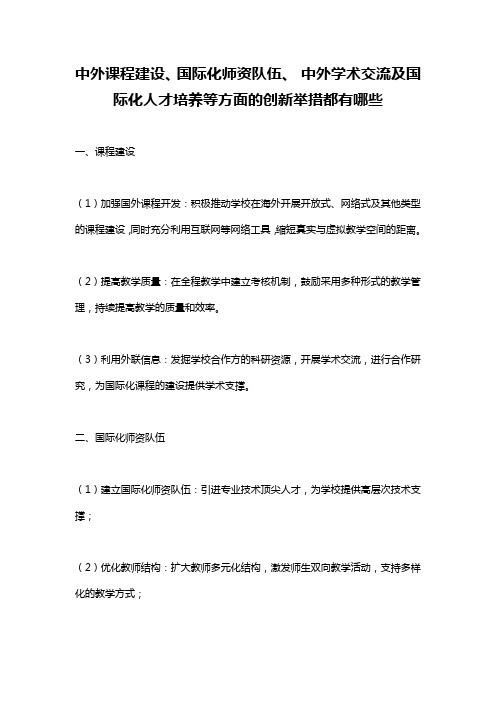 中外课程建设、国际化师资队伍、 中外学术交流及国际化人才培养等方面的创新举措都有哪些

一、课程建设

（1）加强国外课程开发：积极推动学校在海外开展开放式、网络式及其他类型的课程建设，同时充分利用互联网等网络工具，缩短真实与虚拟教学空间的距离。

（2）提高教学质量：在全程教学中建立考核机制，鼓励采用多种形式的教学管理，持续提高教学的质量和效率。

（3）利用外联信息：发掘学校合作方的科研资源，开展学术交流，进行合作研究，为国际化课程的建设提供学术支撑。

二、国际化师资队伍

（1）建立国际化师资队伍：引进专业技术顶尖人才，为学校提供高层次技术支撑；

（2）优化教师结构：扩大教师多元化结构，激发师生双向教学活动，支持多样化的教学方式；